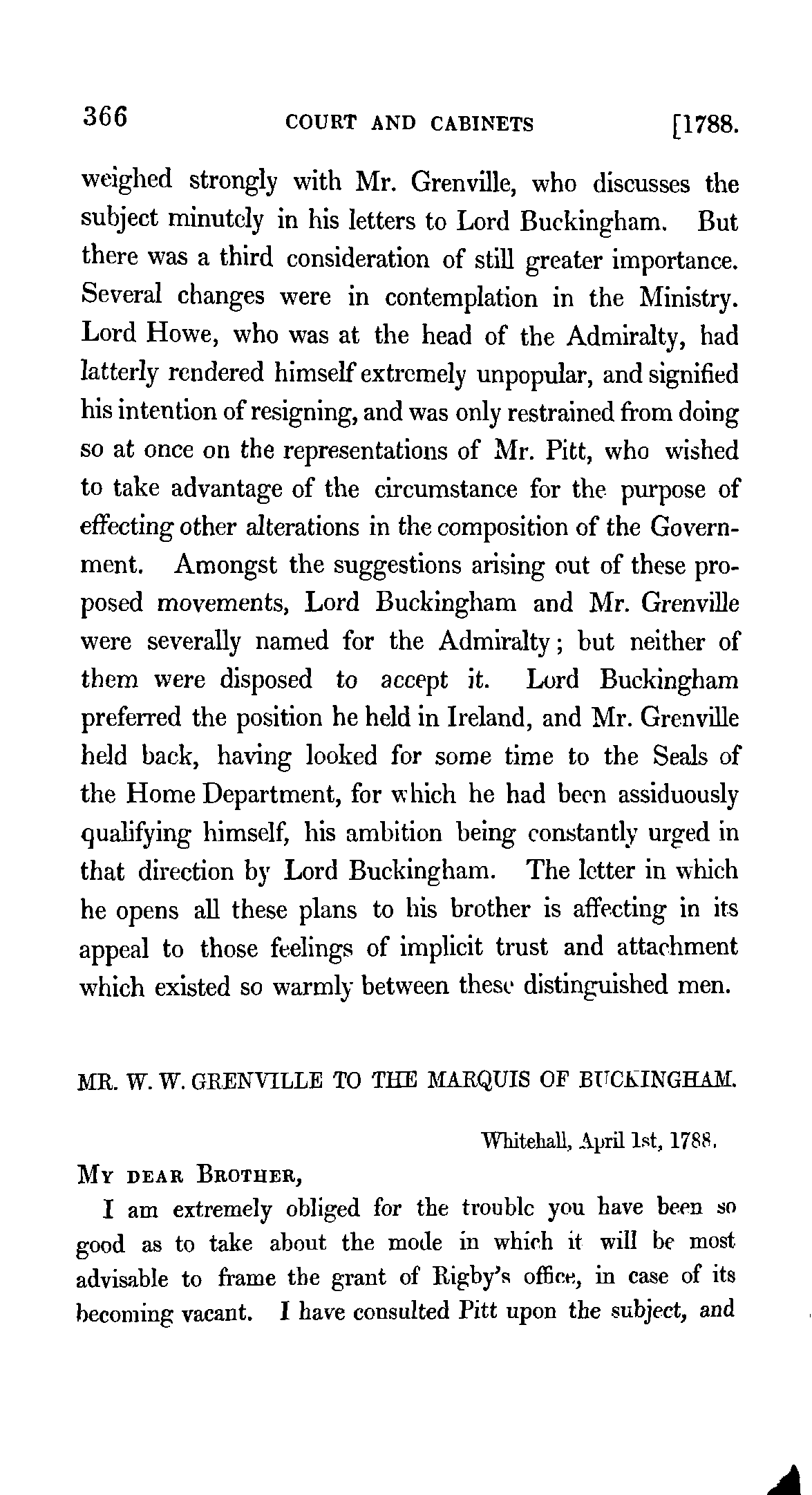 366 COURT AND CABINETS [1788.

weighed strongly with Mr. Grenville, who discusses the subject minutely in his letters to Lord Buckingham. But there was a third consideration of still greater importance. Several changes were in contemplation in the Ministry. Lord Howe, who was at the head of the Admiralty, had latterly rendered himself extremely unpopular, and signified his intention of resigning, and was only restrained from doing so at once on the representations of Mr. Pitt, who wished to take advantage of the circumstance for the purpose of effecting other alterations in the composition of the Government. Amongst the suggestions arising out of these proposed movements, Lord Buckingham and Mr. Grenville were severally named for the Admiralty; but neither of them were disposed to accept it. Lord Buckingham preferred the position he held in Ireland, and Mr. Grenville held back, having looked for some time to the Seals of the Home Department, for which he had been assiduously qualifying himself, his ambition being constantly urged in that direction by Lord Buckingham. The letter in which he opens all these plans to his brother is affecting in its appeal to those feelings of implicit trust and attachment which existed so warmly between these distinguished men.

MR. W. W. GRENVILLE TO THE MARQUIS OF BUCKINGHAM.

Whitehall, April 1st, 1788.

MY DEAR BROTHER,

I am extremely obliged for the trouble you have been so good as to take about the mode in which it will be most advisable to frame the grant of Rigby's office, in case of its becoming vacant. I have consulted Pitt upon the subject, and